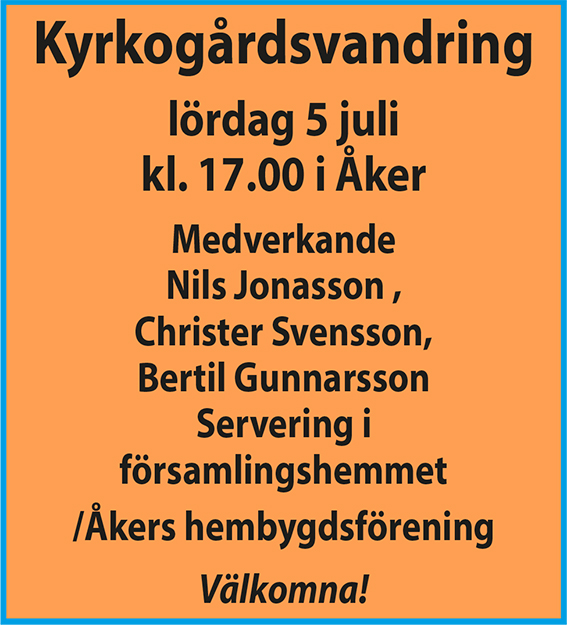 Kyrkogårdsvandring

lördag 5 juli
kl. 17.00 i Åker

Medverkande
Nils Jonasson ,
Christer Svensson,
Bertil Gunnarsson
Servering i
församlingshemmet

/Åkers hembygdsförening

Välkomna!